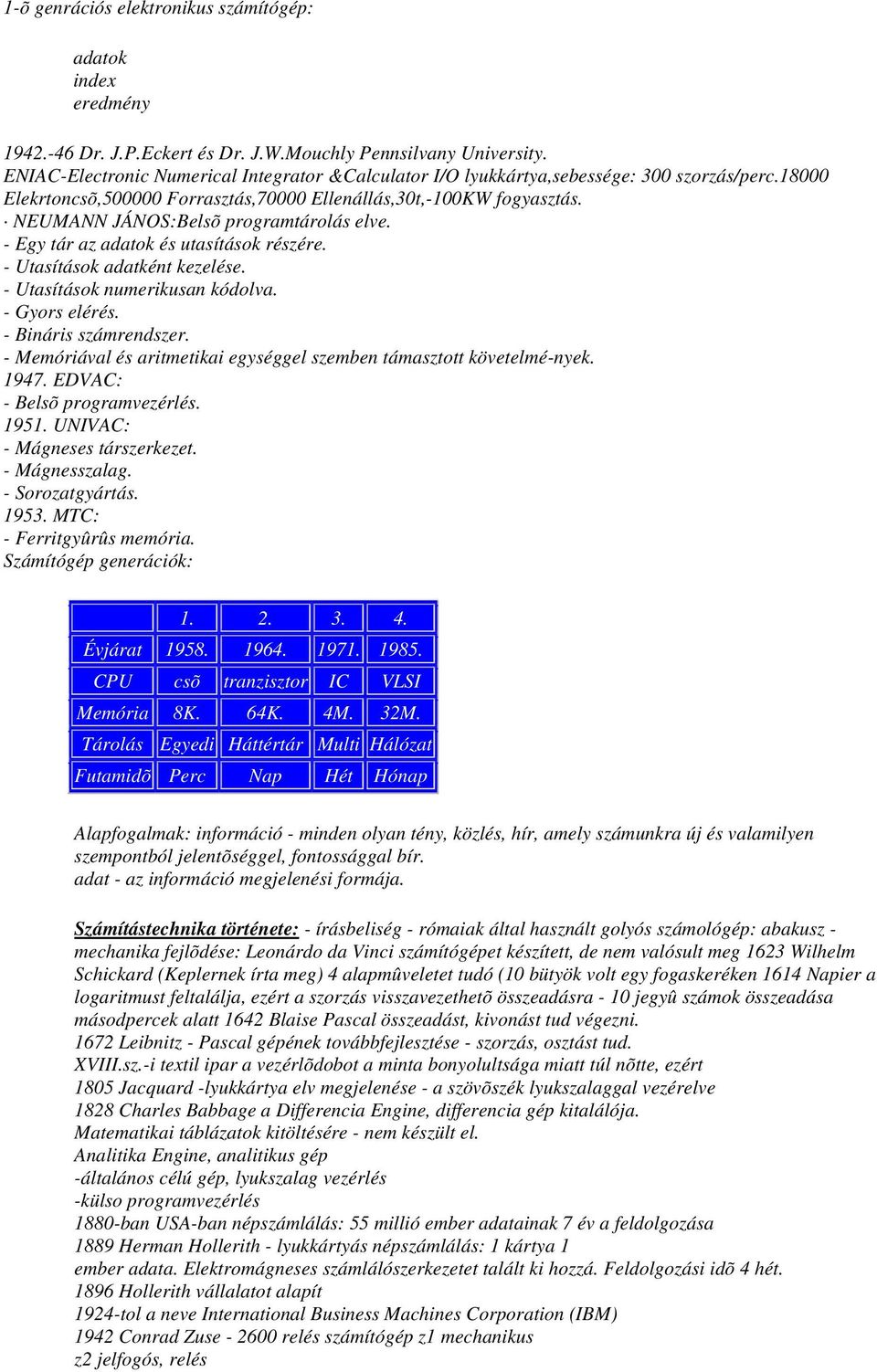 1-õ genrációs elektronikus számítógép:

adatok
index
eredmény

1942.-46 Dr. J.P.Eckert és Dr. J.W.Mouchly Pennsilvany University.
ENIAC-Electronic Numerical Integrator &Calculator I/O lyukkártya,sebessége: 300 szorzás/perc.18000 Elekrtoncsõ,500000 Forrasztás,70000 Ellenállás,30t,-100KW fogyasztás.
· NEUMANN JÁNOS:Belsõ programtárolás elve.
- Egy tár az adatok és utasítások részére.
- Utasítások adatként kezelése.
- Utasítások numerikusan kódolva.
- Gyors elérés.
- Bináris számrendszer.
- Memóriával és aritmetikai egységgel szemben támasztott követelmé-nyek.
1947. EDVAC:
- Belsõ programvezérlés.
1951. UNIVAC:
- Mágneses társzerkezet.
- Mágnesszalag.
- Sorozatgyártás.
1953. MTC:
- Ferritgyûrûs memória.
Számítógép generációk:

| | 1. | 2. | 3. | 4. |
|---|---|---|---|---|
| Évjárat | 1958. | 1964. | 1971. | 1985. |
| CPU | csõ | tranzisztor | IC | VLSI |
| Memória | 8K. | 64K. | 4M. | 32M. |
| Tárolás | Egyedi | Háttértár | Multi | Hálózat |
| Futamidõ | Perc | Nap | Hét | Hónap |

Alapfogalmak: információ - minden olyan tény, közlés, hír, amely számunkra új és valamilyen szempontból jelentõséggel, fontossággal bír.
adat - az információ megjelenési formája.

Számítástechnika története: - írásbeliség - rómaiak által használt golyós számológép: abakusz - mechanika fejlõdése: Leonárdo da Vinci számítógépet készített, de nem valósult meg 1623 Wilhelm Schickard (Keplernek írta meg) 4 alapmûveletet tudó (10 bütyök volt egy fogaskeréken 1614 Napier a logaritmust feltalálja, ezért a szorzás visszavezethetõ összeadásra - 10 jegyû számok összeadása másodpercek alatt 1642 Blaise Pascal összeadást, kivonást tud végezni.
1672 Leibnitz - Pascal gépének továbbfejlesztése - szorzás, osztást tud.
XVIII.sz.-i textil ipar a vezérlõdobot a minta bonyolultsága miatt túl nõtte, ezért
1805 Jacquard -lyukkártya elv megjelenése - a szövõszék lyukszalaggal vezérelve
1828 Charles Babbage a Differencia Engine, differencia gép kitalálója.
Matematikai táblázatok kitöltésére - nem készült el.
Analitika Engine, analitikus gép
-általános célú gép, lyukszalag vezérlés
-külso programvezérlés
1880-ban USA-ban népszámlálás: 55 millió ember adatainak 7 év a feldolgozása
1889 Herman Hollerith - lyukkártyás népszámlálás: 1 kártya 1
ember adata. Elektromágneses számlálószerkezetet talált ki hozzá. Feldolgozási idõ 4 hét.
1896 Hollerith vállalatot alapít
1924-tol a neve International Business Machines Corporation (IBM)
1942 Conrad Zuse - 2600 relés számítógép z1 mechanikus
z2 jelfogós, relés